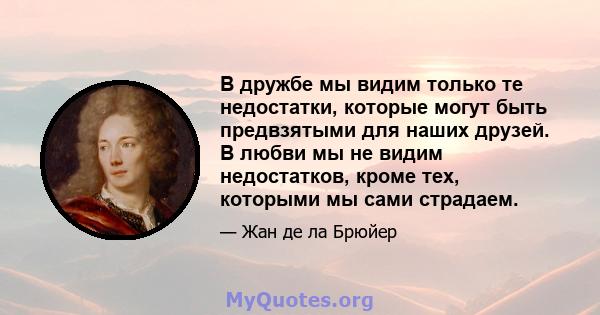 В дружбе мы видим только те недостатки, которые могут быть предвзятыми для наших друзей. В любви мы не видим недостатков, кроме тех, которыми мы сами страдаем.

— Жан де ла Брюйер

MyQuotes.org